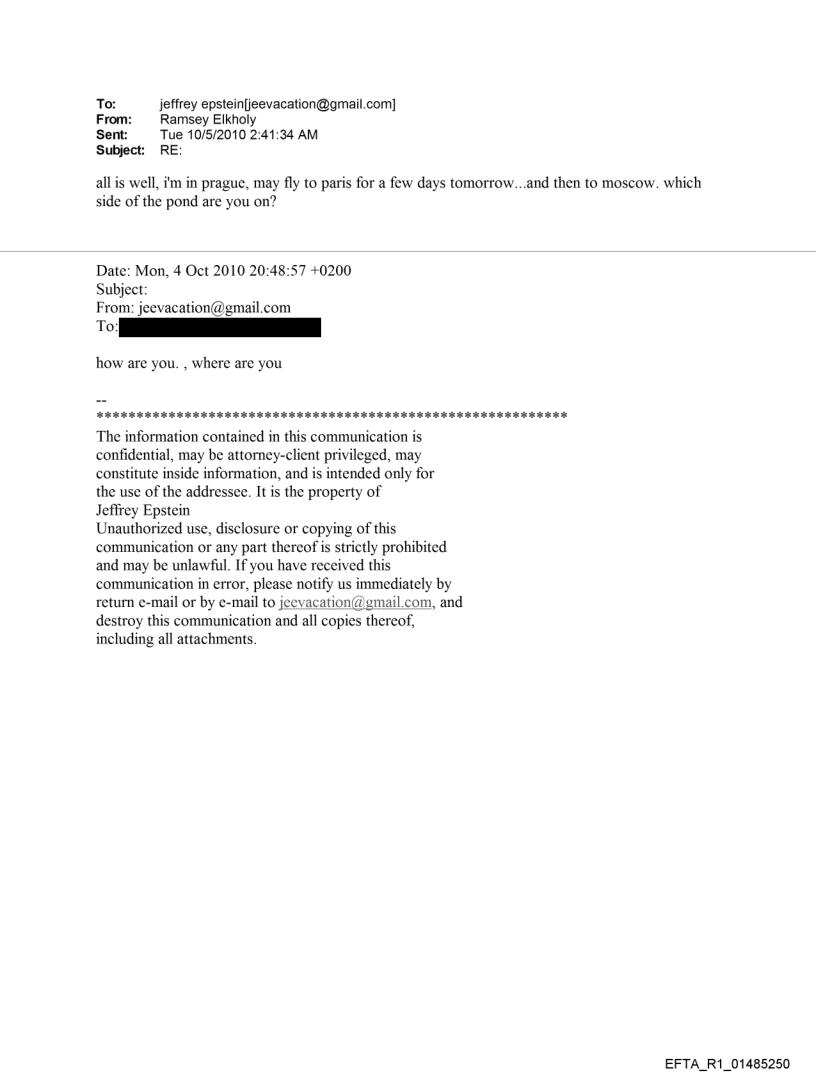 To: jeffrey epstein[jeevacation@gmail.com]
From: Ramsey Elkholy
Sent: Tue 10/5/2010 2:41:34 AM
Subject: RE:

all is well, i'm in prague, may fly to paris for a few days tomorrow...and then to moscow. which side of the pond are you on?

Date: Mon, 4 Oct 2010 20:48:57 +0200
Subject:
From: jeevacation@gmail.com
To:

how are you. , where are you

--
************************************************************
The information contained in this communication is confidential, may be attorney-client privileged, may constitute inside information, and is intended only for the use of the addressee. It is the property of
Jeffrey Epstein
Unauthorized use, disclosure or copying of this communication or any part thereof is strictly prohibited and may be unlawful. If you have received this communication in error, please notify us immediately by return e-mail or by e-mail to jeevacation@gmail.com, and destroy this communication and all copies thereof, including all attachments.

EFTA_R1_01485250